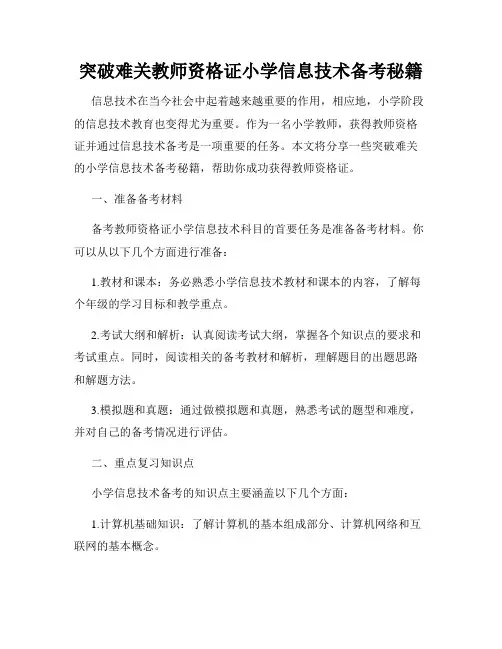 突破难关教师资格证小学信息技术备考秘籍

信息技术在当今社会中起着越来越重要的作用，相应地，小学阶段的信息技术教育也变得尤为重要。作为一名小学教师，获得教师资格证并通过信息技术备考是一项重要的任务。本文将分享一些突破难关的小学信息技术备考秘籍，帮助你成功获得教师资格证。

一、准备备考材料

备考教师资格证小学信息技术科目的首要任务是准备备考材料。你可以从以下几个方面进行准备：

1.教材和课本：务必熟悉小学信息技术教材和课本的内容，了解每个年级的学习目标和教学重点。

2.考试大纲和解析：认真阅读考试大纲，掌握各个知识点的要求和考试重点。同时，阅读相关的备考教材和解析，理解题目的出题思路和解题方法。

3.模拟题和真题：通过做模拟题和真题，熟悉考试的题型和难度，并对自己的备考情况进行评估。

二、重点复习知识点

小学信息技术备考的知识点主要涵盖以下几个方面：

1.计算机基础知识：了解计算机的基本组成部分、计算机网络和互联网的基本概念。